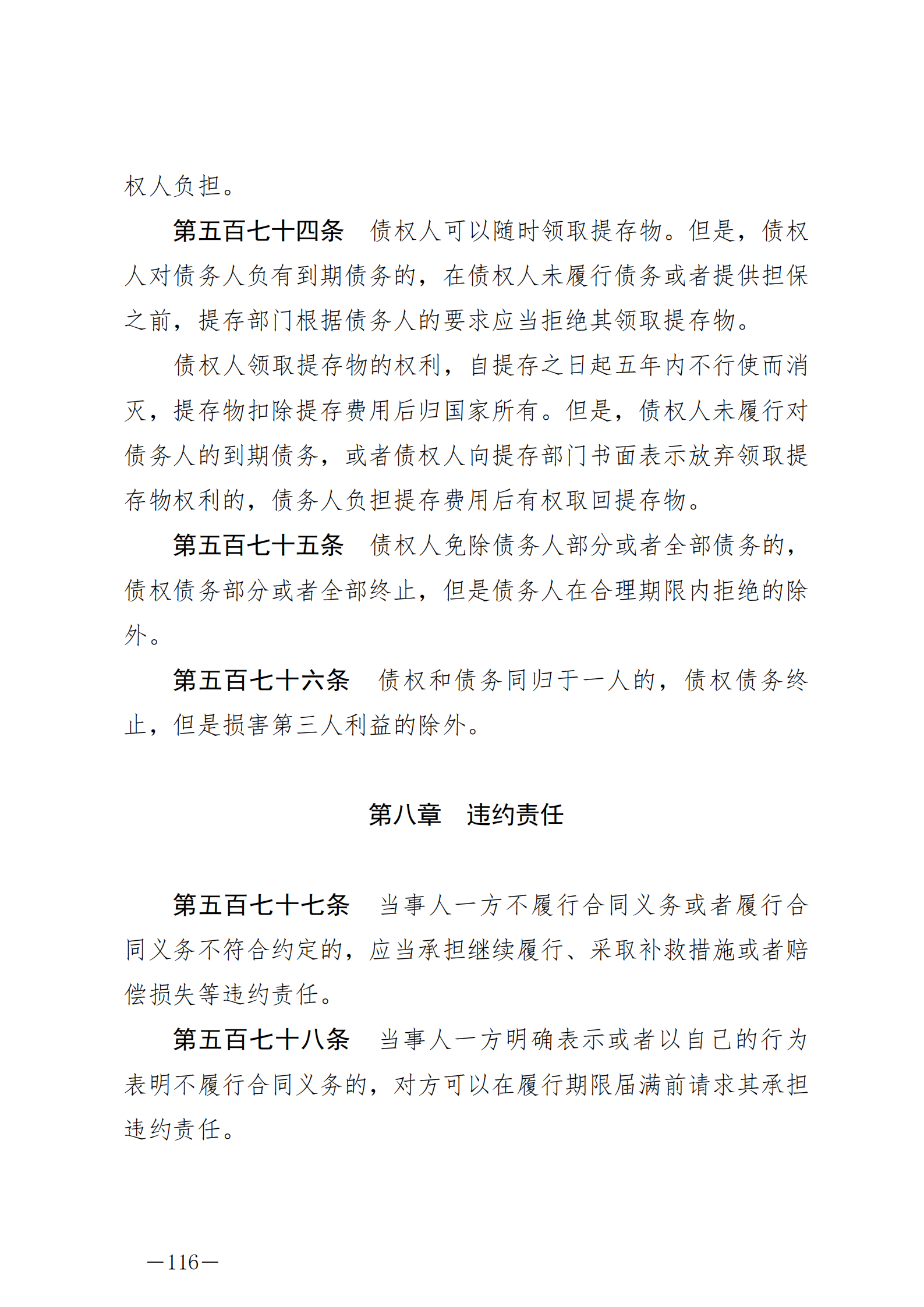 权人负担。

第五百七十四条　债权人可以随时领取提存物。但是，债权人对债务人负有到期债务的，在债权人未履行债务或者提供担保之前，提存部门根据债务人的要求应当拒绝其领取提存物。

债权人领取提存物的权利，自提存之日起五年内不行使而消灭，提存物扣除提存费用后归国家所有。但是，债权人未履行对债务人的到期债务，或者债权人向提存部门书面表示放弃领取提存物权利的，债务人负担提存费用后有权取回提存物。

第五百七十五条　债权人免除债务人部分或者全部债务的，债权债务部分或者全部终止，但是债务人在合理期限内拒绝的除外。

第五百七十六条　债权和债务同归于一人的，债权债务终止，但是损害第三人利益的除外。

第八章　违约责任

第五百七十七条　当事人一方不履行合同义务或者履行合同义务不符合约定的，应当承担继续履行、采取补救措施或者赔偿损失等违约责任。

第五百七十八条　当事人一方明确表示或者以自己的行为表明不履行合同义务的，对方可以在履行期限届满前请求其承担违约责任。

—116—